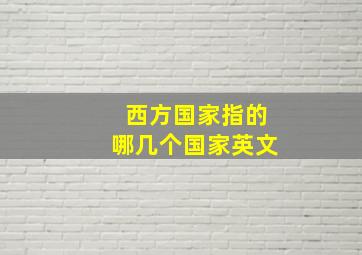 西方国家指的
哪几个国家英文